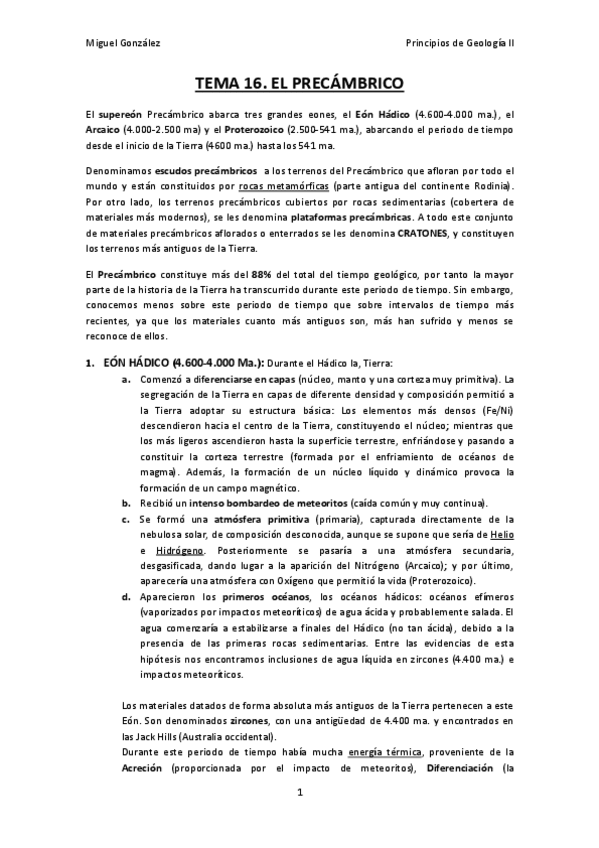 Miguel González

Principios de Geología II

TEMA 16. EL PRECÁMBRICO

El supereón Precámbrico abarca tres grandes eones, el Eón Hádico (4.600-4.000 ma.), el Arcaico (4.000-2.500 ma) y el Proterozoico (2.500-541 ma.), abarcando el periodo de tiempo desde el inicio de la Tierra (4600 ma.) hasta los 541 ma.

Denominamos escudos precámbricos a los terrenos del Precámbrico que afloran por todo el mundo y están constituidos por rocas metamórficas (parte antigua del continente Rodinia). Por otro lado, los terrenos precámbricos cubiertos por rocas sedimentarias (cobertera de materiales más modernos), se les denomina plataformas precámbricas. A todo este conjunto de materiales precámbricos aflorados o enterrados se les denomina CRATONES, y constituyen los terrenos más antiguos de la Tierra.

El Precámbrico constituye más del 88% del total del tiempo geológico, por tanto la mayor parte de la historia de la Tierra ha transcurrido durante este periodo de tiempo. Sin embargo, conocemos menos sobre este periodo de tiempo que sobre intervalos de tiempo más recientes, ya que los materiales cuanto más antiguos son, más han sufrido y menos se reconoce de ellos.

1. EÓN HÁDICO (4.600-4.000 Ma.): Durante el Hádico la, Tierra:

a. Comenzó a diferenciarse en capas (núcleo, manto y una corteza muy primitiva). La segregación de la Tierra en capas de diferente densidad y composición permitió a la Tierra adoptar su estructura básica: Los elementos más densos (Fe/Ni) descendieron hacia el centro de la Tierra, constituyendo el núcleo; mientras que los más ligeros ascendieron hasta la superficie terrestre, enfriándose y pasando a constituir la corteza terrestre (formada por el enfriamiento de océanos de magma). Además, la formación de un núcleo líquido y dinámico provoca la formación de un campo magnético.

b. Recibió un intenso bombardeo de meteoritos (caída común y muy continua).

c. Se formó una atmósfera primitiva (primaria), capturada directamente de la nebulosa solar, de composición desconocida, aunque se supone que sería de Helio e Hidrógeno. Posteriormente se pasaría a una atmósfera secundaria, desgasificada, dando lugar a la aparición del Nitrógeno (Arcaico); y por último, aparecería una atmósfera con Oxígeno que permitió la vida (Proterozoico).

d. Aparecieron los primeros océanos, los océanos hádicos: océanos efímeros (vaporizados por impactos meteoríticos) de agua ácida y probablemente salada. El agua comenzaría a estabilizarse a finales del Hádico (no tan ácida), debido a la presencia de las primeras rocas sedimentarias. Entre las evidencias de esta hipótesis nos encontramos inclusiones de agua líquida en zircones (4.400 ma.) e impactos meteoríticos.

Los materiales datados de forma absoluta más antiguos de la Tierra pertenecen a este Eón. Son denominados zircones, con una antigüedad de 4.400 ma. y encontrados en las Jack Hills (Australia occidental).
Durante este periodo de tiempo había mucha energía térmica, proveniente de la Acreción (proporcionada por el impacto de meteoritos), Diferenciación (la

1